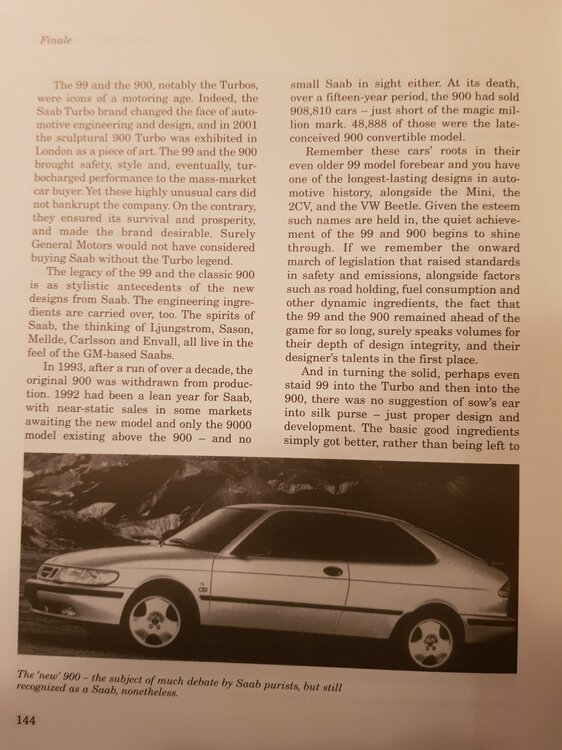 Finale

The 99 and the 900, notably the Turbos, were icons of a motoring age. Indeed, the Saab Turbo brand changed the face of automotive engineering and design, and in 2001 the sculptural 900 Turbo was exhibited in London as a piece of art. The 99 and the 900 brought safety, style and, eventually, turbocharged performance to the mass-market car buyer. Yet these highly unusual cars did not bankrupt the company. On the contrary, they ensured its survival and prosperity, and made the brand desirable. Surely General Motors would not have considered buying Saab without the Turbo legend.

The legacy of the 99 and the classic 900 is as stylistic antecedents of the new designs from Saab. The engineering ingredients are carried over, too. The spirits of Saab, the thinking of Ljungstrom, Sason, Mellde, Carlsson and Envall, all live in the feel of the GM-based Saabs.

In 1993, after a run of over a decade, the original 900 was withdrawn from production. 1992 had been a lean year for Saab, with near-static sales in some markets awaiting the new model and only the 9000 model existing above the 900 – and no small Saab in sight either. At its death, over a fifteen-year period, the 900 had sold 908,810 cars – just short of the magic million mark. 48,888 of those were the late-conceived 900 convertible model.

Remember these cars' roots in their even older 99 model forebear and you have one of the longest-lasting designs in automotive history, alongside the Mini, the 2CV, and the VW Beetle. Given the esteem such names are held in, the quiet achievement of the 99 and 900 begins to shine through. If we remember the onward march of legislation that raised standards in safety and emissions, alongside factors such as road holding, fuel consumption and other dynamic ingredients, the fact that the 99 and the 900 remained ahead of the game for so long, surely speaks volumes for their depth of design integrity, and their designer's talents in the first place.

And in turning the solid, perhaps even staid 99 into the Turbo and then into the 900, there was no suggestion of sow's ear into silk purse – just proper design and development. The basic good ingredients simply got better, rather than being left to

The 'new' 900 – the subject of much debate by Saab purists, but still recognized as a Saab, nonetheless.

144